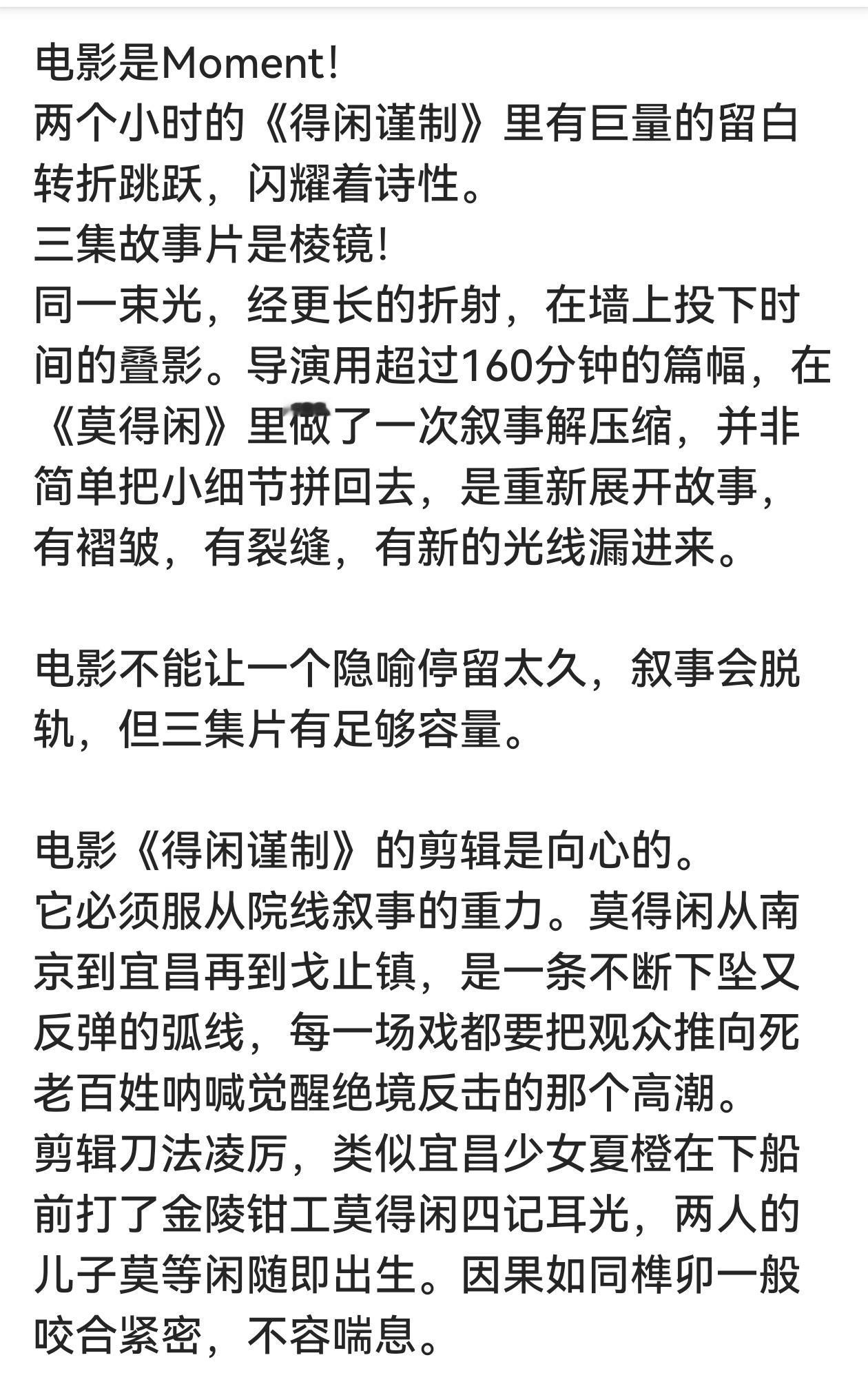 电影是Moment!
两个小时的《得闲谨制》里有巨量的留白转折跳跃，闪耀着诗性。
三集故事片是棱镜!
同一束光，经更长的折射，在墙上投下时间的叠影。导演用超过160分钟的篇幅，在《莫得闲》里做了一次叙事解压缩，并非简单把小细节拼回去，是重新展开故事，有褶皱，有裂缝，有新的光线漏进来。

电影不能让一个隐喻停留太久，叙事会脱轨，但三集片有足够容量。

电影《得闲谨制》的剪辑是向心的。
它必须服从院线叙事的重力。莫得闲从南京到宜昌再到戈止镇，是一条不断下坠又反弹的弧线，每一场戏都要把观众推向死老百姓呐喊觉醒绝境反击的那个高潮。
剪辑刀法凌厉，类似宜昌少女夏橙在下船前打了金陵钳工莫得闲四记耳光，两人的儿子莫等闲随即出生。因果如同榫卯一般咬合紧密，不容喘息。